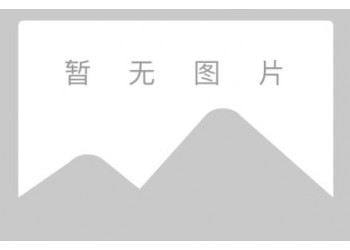 暂 无 图 片